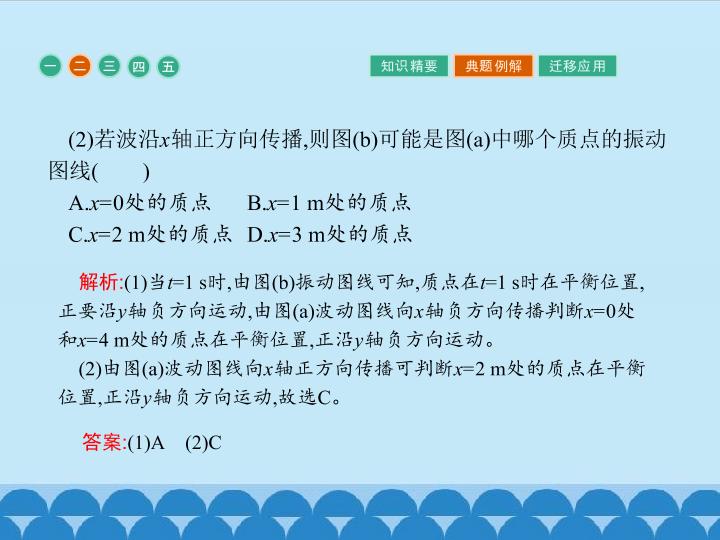 一 二 三 四 五

知识精要 典题例解 迁移应用

(2)若波沿x轴正方向传播,则图(b)可能是图(a)中哪个质点的振动图线(　　)

A.x=0处的质点　B.x=1 m处的质点

C.x=2 m处的质点　D.x=3 m处的质点

解析:(1)当t=1 s时,由图(b)振动图线可知,质点在t=1 s时在平衡位置,正要沿y轴负方向运动,由图(a)波动图线向x轴负方向传播判断x=0处和x=4 m处的质点在平衡位置,正沿y轴负方向运动。

(2)由图(a)波动图线向x轴正方向传播可判断x=2 m处的质点在平衡位置,正沿y轴负方向运动,故选C。

答案:(1)A　(2)C